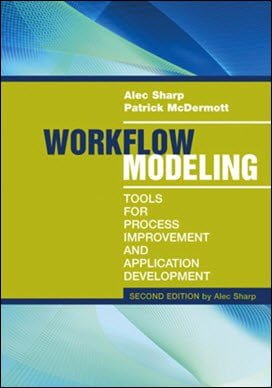 Alec Sharp
Patrick McDermott

WORKFLOW MODELING

TOOLS FOR PROCESS IMPROVEMENT AND APPLICATION DEVELOPMENT

SECOND EDITION by Alec Sharp